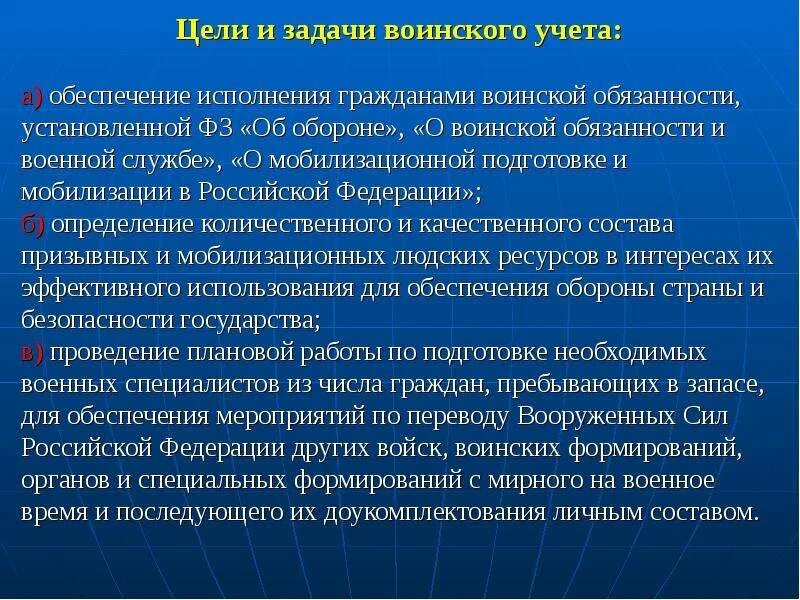 Цели и задачи воинского учета:

а) обеспечение исполнения гражданами воинской обязанности, установленной ФЗ «Об обороне», «О воинской обязанности и военной службе», «О мобилизационной подготовке и мобилизации в Российской Федерации»;
б) определение количественного и качественного состава призывных и мобилизационных людских ресурсов в интересах их эффективного использования для обеспечения обороны страны и безопасности государства;
в) проведение плановой работы по подготовке необходимых военных специалистов из числа граждан, пребывающих в запасе, для обеспечения мероприятий по переводу Вооруженных Сил Российской Федерации других войск, воинских формирований, органов и специальных формирований с мирного на военное время и последующего их доукомплектования личным составом.